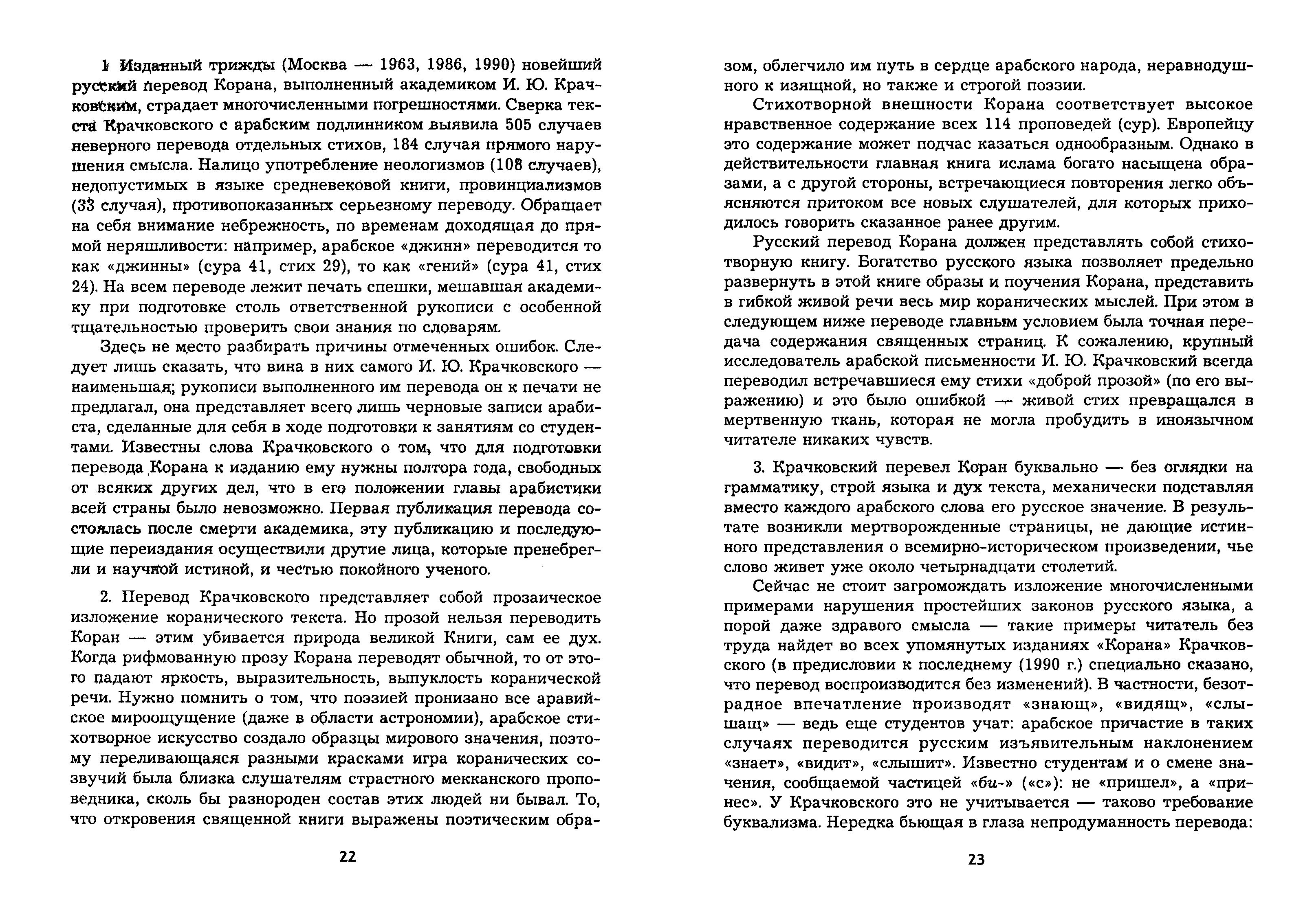 1. Изданный трижды (Москва — 1963, 1986, 1990) новейший русский перевод Корана, выполненный академиком И. Ю. Крачковским, страдает многочисленными погрешностями. Сверка текста Крачковского с арабским подлинником выявила 505 случаев неверного перевода отдельных стихов, 184 случая прямого нарушения смысла. Налицо употребление неологизмов (108 случаев), недопустимых в языке средневековой книги, провинциализмов (33 случая), противопоказанных серьезному переводу. Обращает на себя внимание небрежность, по временам доходящая до прямой неряшливости: например, арабское «джинн» переводится то как «джинны» (сура 41, стих 29), то как «гений» (сура 41, стих 24). На всем переводе лежит печать спешки, мешавшая академику при подготовке столь ответственной рукописи с особенной тщательностью проверить свои знания по словарям.

Здесь не место разбирать причины отмеченных ошибок. Следует лишь сказать, что вина в них самого И. Ю. Крачковского — наименьшая; рукописи выполненного им перевода он к печати не предлагал, она представляет всего лишь черновые записи арабиста, сделанные для себя в ходе подготовки к занятиям со студентами. Известны слова Крачковского о том, что для подготовки перевода Корана к изданию ему нужны полтора года, свободных от всяких других дел, что в его положении главы арабистики всей страны было невозможно. Первая публикация перевода состоялась после смерти академика, эту публикацию и последующие переиздания осуществили другие лица, которые пренебрегли и научной истиной, и честью покойного ученого.

2. Перевод Крачковского представляет собой прозаическое изложение коранического текста. Но прозой нельзя переводить Коран — этим убивается природа великой Книги, сам ее дух. Когда рифмованную прозу Корана переводят обычной, то от этого падают яркость, выразительность, выпуклость коранической речи. Нужно помнить о том, что поэзией пронизано все аравийское мироощущение (даже в области астрономии), арабское стихотворное искусство создало образцы мирового значения, поэтому переливающаяся разными красками игра коранических созвучий была близка слушателям страстного мекканского проповедника, сколь бы разнороден состав этих людей ни бывал. То, что откровения священной книги выражены поэтическим образом, облегчило им путь в сердце арабского народа, неравнодушного к изящной, но также и строгой поэзии.

22

Стихотворной внешности Корана соответствует высокое нравственное содержание всех 114 проповедей (сур). Европейцу это содержание может подчас казаться однообразным. Однако в действительности главная книга ислама богато насыщена образами, а с другой стороны, встречающиеся повторения легко объясняются притоком все новых слушателей, для которых приходилось говорить сказанное ранее другим.

Русский перевод Корана должен представлять собой стихотворную книгу. Богатство русского языка позволяет предельно развернуть в этой книге образы и поучения Корана, представить в гибкой живой речи весь мир коранических мыслей. При этом в следующем ниже переводе главным условием была точная передача содержания священных страниц. К сожалению, крупный исследователь арабской письменности И. Ю. Крачковский всегда переводил встречавшиеся ему стихи «доброй прозой» (по его выражению) и это было ошибкой — живой стих превращался в мертвенную ткань, которая не могла пробудить в иноязычном читателе никаких чувств.

3. Крачковский перевел Коран буквально — без оглядки на грамматику, строй языка и дух текста, механически подставляя вместо каждого арабского слова его русское значение. В результате возникли мертворожденные страницы, не дающие истинного представления о всемирно-историческом произведении, чье слово живет уже около четырнадцати столетий.

Сейчас не стоит загромождать изложение многочисленными примерами нарушения простейших законов русского языка, а порой даже здравого смысла — такие примеры читатель без труда найдет во всех упомянутых изданиях «Корана» Крачковского (в предисловии к последнему (1990 г.) специально сказано, что перевод воспроизводится без изменений). В частности, безотрадное впечатление производят «знающ», «видящ», «слышащ» — ведь еще студентов учат: арабское причастие в таких случаях переводится русским изъявительным наклонением «знает», «видит», «слышит». Известно студентам и о смене значения, сообщаемой частицей «би-» («с»): не «пришел», а «принес». У Крачковского это не учитывается — таково требование буквализма. Нередка бьющая в глаза непродуманность перевода:

23